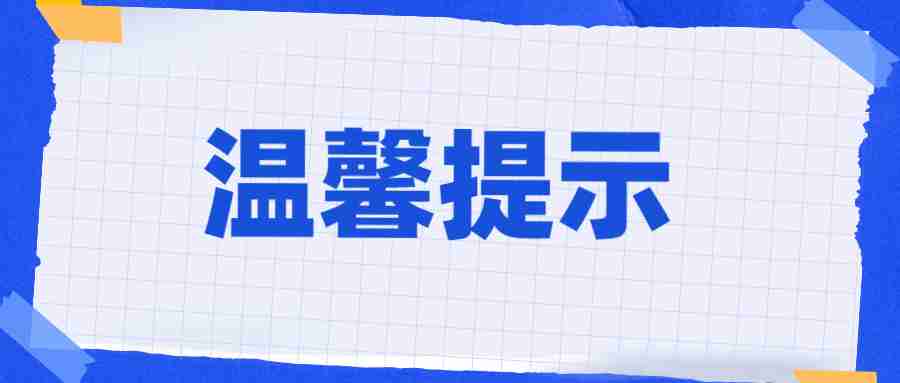 温馨提示